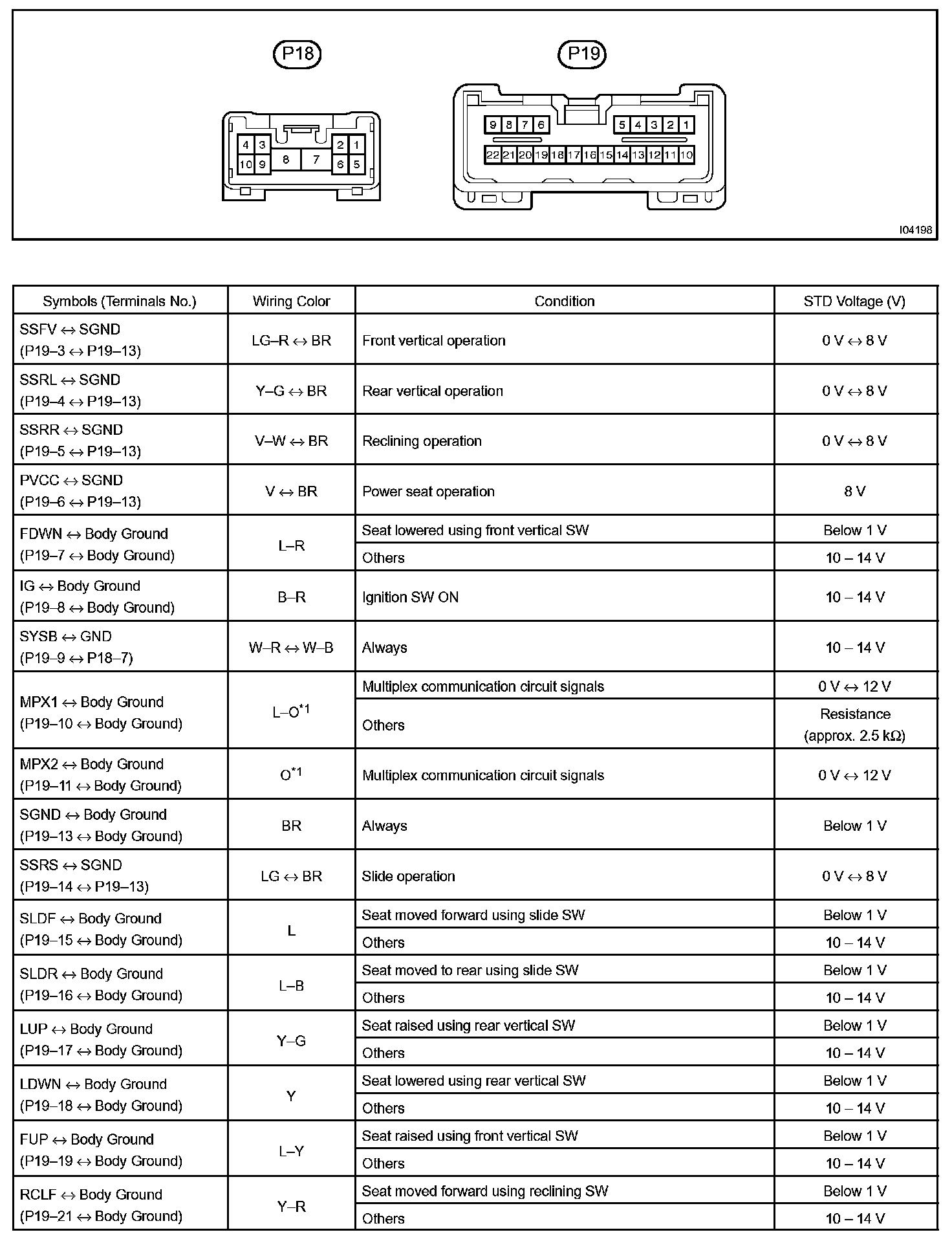 P18

4 3 2 1
10 9 8 7 6 5

P19

9 8 7 6 5 4 3 2 1
22 21 20 19 18 17 16 15 14 13 12 11 10

I04198

| Symbols (Terminals No.) | Wiring Color | Condition | STD Voltage (V) |
|---|---|---|---|
| SSFV ↔ SGND (P19–3 ↔ P19–13) | LG–R ↔ BR | Front vertical operation | 0 V ↔ 8 V |
| SSRL ↔ SGND (P19–4 ↔ P19–13) | Y–G ↔ BR | Rear vertical operation | 0 V ↔ 8 V |
| SSRR ↔ SGND (P19–5 ↔ P19–13) | V–W ↔ BR | Reclining operation | 0 V ↔ 8 V |
| PVCC ↔ SGND (P19–6 ↔ P19–13) | V ↔ BR | Power seat operation | 8 V |
| FDWN ↔ Body Ground (P19–7 ↔ Body Ground) | L–R | Seat lowered using front vertical SW | Below 1 V |
| | | Others | 10 – 14 V |
| IG ↔ Body Ground (P19–8 ↔ Body Ground) | B–R | Ignition SW ON | 10 – 14 V |
| SYSB ↔ GND (P19–9 ↔ P18–7) | W–R ↔ W–B | Always | 10 – 14 V |
| MPX1 ↔ Body Ground (P19–10 ↔ Body Ground) | L–O$^{*1}$ | Multiplex communication circuit signals | 0 V ↔ 12 V |
| | | Others | Resistance (approx. 2.5 kΩ) |
| MPX2 ↔ Body Ground (P19–11 ↔ Body Ground) | O$^{*1}$ | Multiplex communication circuit signals | 0 V ↔ 12 V |
| SGND ↔ Body Ground (P19–13 ↔ Body Ground) | BR | Always | Below 1 V |
| SSRS ↔ SGND (P19–14 ↔ P19–13) | LG ↔ BR | Slide operation | 0 V ↔ 8 V |
| SLDF ↔ Body Ground (P19–15 ↔ Body Ground) | L | Seat moved forward using slide SW | Below 1 V |
| | | Others | 10 – 14 V |
| SLDR ↔ Body Ground (P19–16 ↔ Body Ground) | L–B | Seat moved to rear using slide SW | Below 1 V |
| | | Others | 10 – 14 V |
| LUP ↔ Body Ground (P19–17 ↔ Body Ground) | Y–G | Seat raised using rear vertical SW | Below 1 V |
| | | Others | 10 – 14 V |
| LDWN ↔ Body Ground (P19–18 ↔ Body Ground) | Y | Seat lowered using rear vertical SW | Below 1 V |
| | | Others | 10 – 14 V |
| FUP ↔ Body Ground (P19–19 ↔ Body Ground) | L–Y | Seat raised using front vertical SW | Below 1 V |
| | | Others | 10 – 14 V |
| RCLF ↔ Body Ground (P19–21 ↔ Body Ground) | Y–R | Seat moved forward using reclining SW | Below 1 V |
| | | Others | 10 – 14 V |